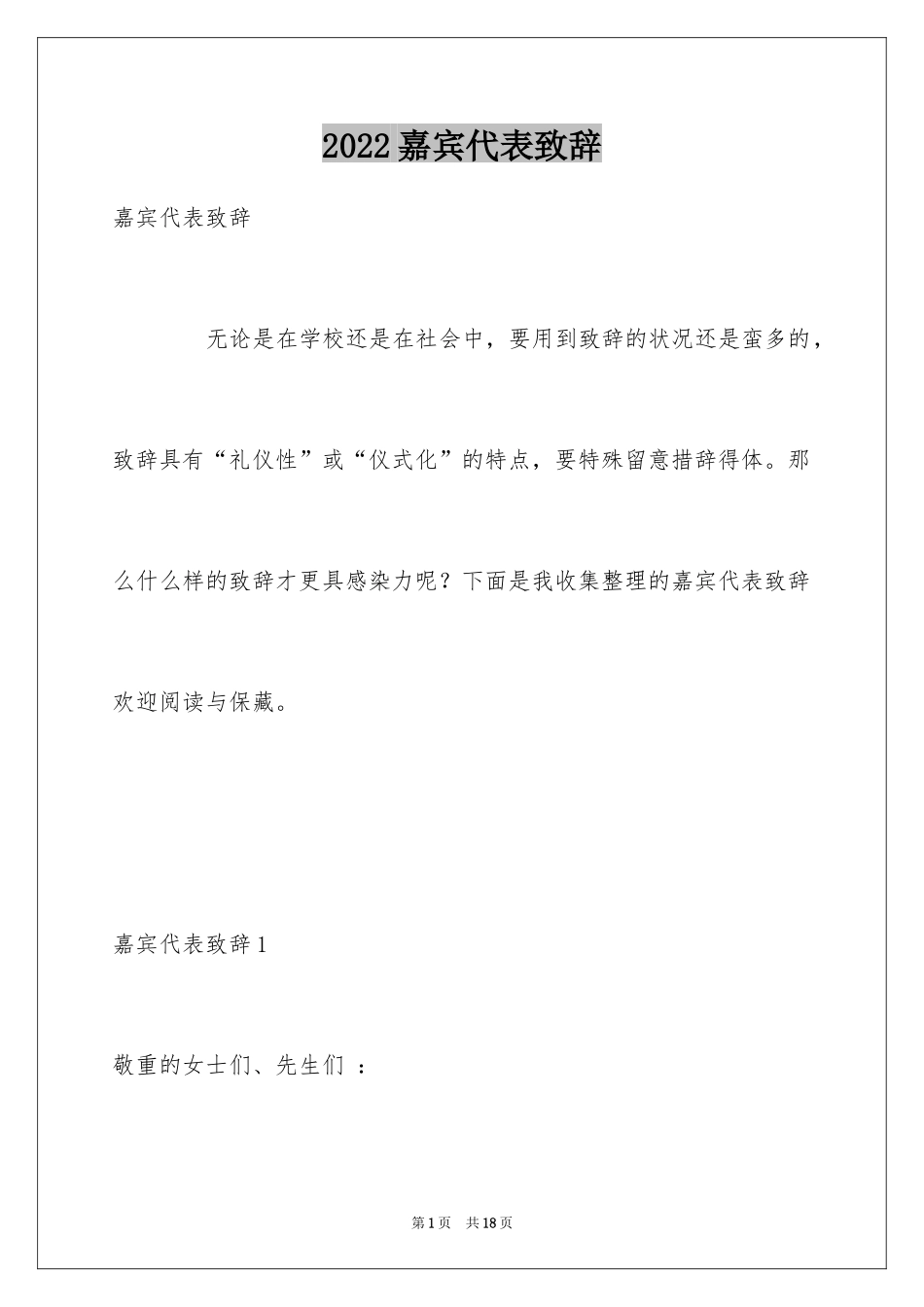 2022 嘉宾代表致辞

嘉宾代表致辞

无论是在学校还是在社会中，要用到致辞的状况还是蛮多的，致辞具有“礼仪性”或“仪式化”的特点，要特殊留意措辞得体。那么什么样的致辞才更具感染力呢？下面是我收集整理的嘉宾代表致辞欢迎阅读与保藏。

嘉宾代表致辞 1

敬重的女士们、先生们 ：

第 1 页 共 18 页